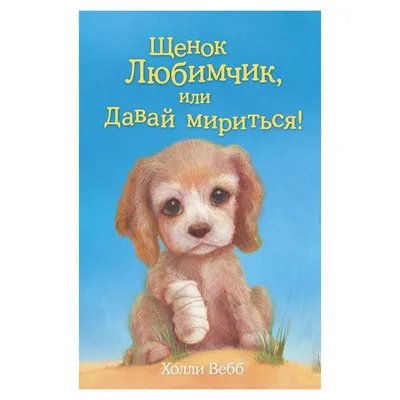 Щенок Любимчик, или Давай мириться!

Холли Вебб